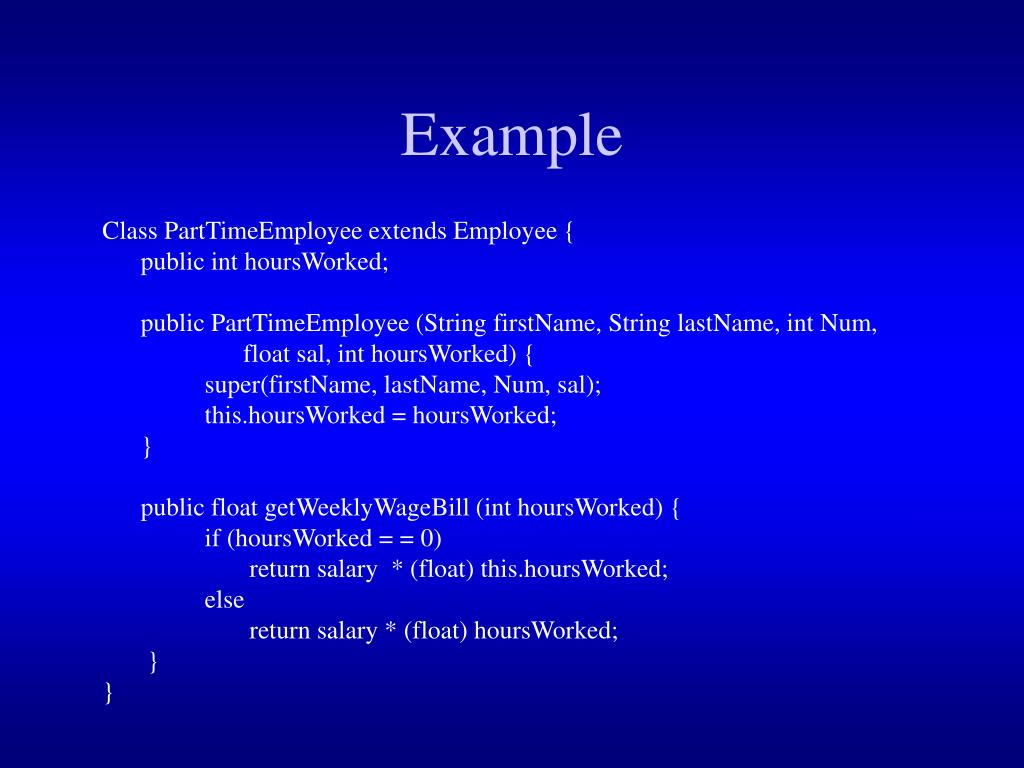 Example

Class PartTimeEmployee extends Employee {
public int hoursWorked;

public PartTimeEmployee (String firstName, String lastName, int Num,
float sal, int hoursWorked) {
super(firstName, lastName, Num, sal);
this.hoursWorked = hoursWorked;
}

public float getWeeklyWageBill (int hoursWorked) {
if (hoursWorked = = 0)
return salary * (float) this.hoursWorked;
else
return salary * (float) hoursWorked;
}
}